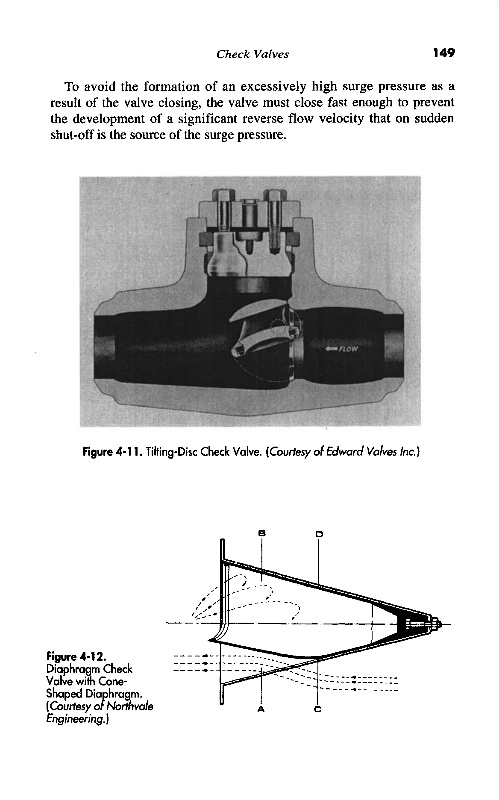 Check Valves

149

To avoid the formation of an excessively high surge pressure as a result of the valve closing, the valve must close fast enough to prevent the development of a significant reverse flow velocity that on sudden shut-off is the source of the surge pressure.

FLOW

Figure 4-11. Tilting-Disc Check Valve. (Courtesy of Edward Valves Inc.)

B

D

A

C

Figure 4-12. Diaphragm Check Valve with Cone-Shaped Diaphragm. (Courtesy of Northvale Engineering.)